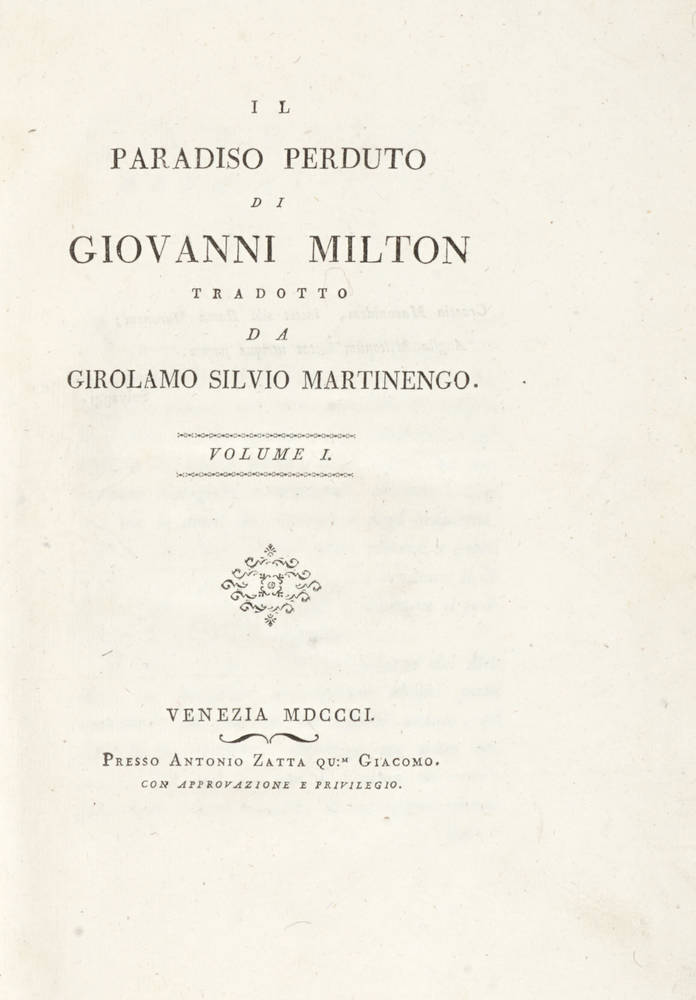 IL

PARADISO PERDUTO

DI

GIOVANNI MILTON

TRADOTTO

DA

GIROLAMO SILVIO MARTINENGO.

VOLUME I.

VENEZIA MDCCCI.

Presso Antonio Zatta qu:m Giacomo.

CON APPROVAZIONE E PRIVILEGIO.